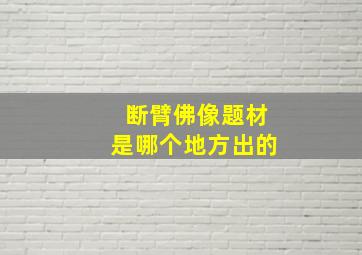 断臂佛像题材
是哪个地方出的